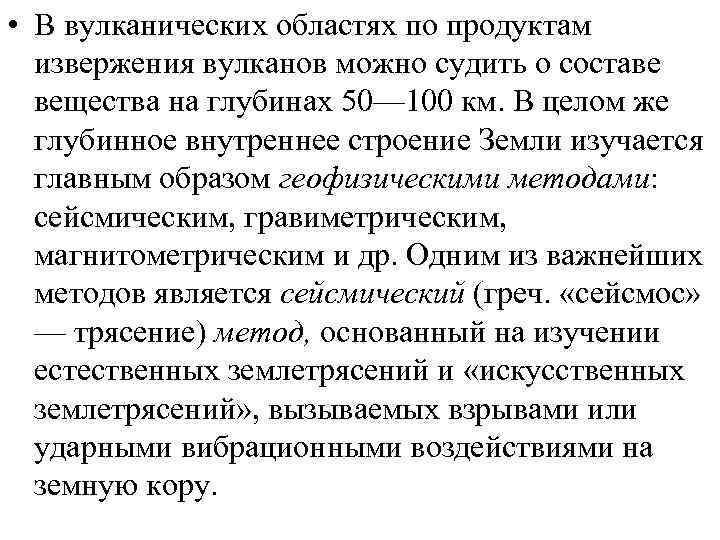 • В вулканических областях по продуктам извержения вулканов можно судить о составе вещества на глубинах 50—100 км. В целом же глубинное внутреннее строение Земли изучается главным образом геофизическими методами: сейсмическим, гравиметрическим, магнитометрическим и др. Одним из важнейших методов является сейсмический (греч. «сейсмос» — трясение) метод, основанный на изучении естественных землетрясений и «искусственных землетрясений», вызываемых взрывами или ударными вибрационными воздействиями на земную кору.